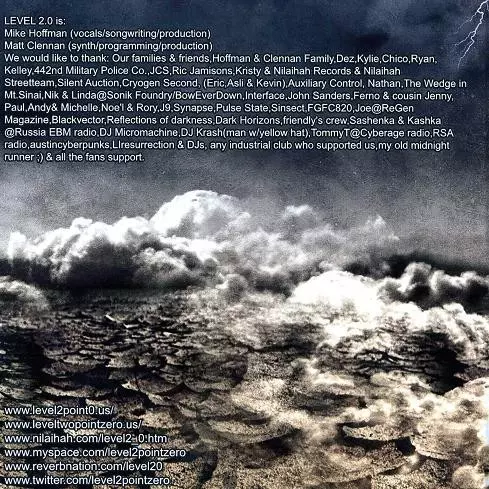 LEVEL 2.0 is:
Mike Hoffman (vocals/songwriting/production)
Matt Clennan (synth/programming/production)
We would like to thank: Our families & friends,Hoffman & Clennan Family,Dez,Kylie,Chico,Ryan, Kelley,442nd Military Police Co.,JCS,Ric Jamisons,Kristy & Nilaihah Records & Nilaihah Streetteam,Silent Auction,Cryogen Second, (Eric,Asli & Kevin),Auxiliary Control, Nathan,The Wedge in Mt.Sinai,Nik & Linda@Sonik Foundry/BowEverDown,Interface,John Sanders,Ferno & cousin Jenny, Paul,Andy& Michelle,Noe'l & Rory,J9,Synapse,Pulse State,Sinsect,FGFC820,Joe@ReGen Magazine,Blackvector,Reflections of darkness,Dark Horizons,friendly's crew,Sashenka & Kashka @Russia EBM radio,DJ Micromachine,DJ Krash(man w/yellow hat),TommyT@Cyberage radio,RSA radio,austincyberpunks,LIresurrection & DJs, any industrial club who supported us,my old midnight runner ;) & all the fans support.

www.level2point0.us/
www.leveltwopointzero.us/
www.nilaihah.com/level2_0.htm
www.myspace.com/level2pointzero
www.reverbnation.com/level20
www.twitter.com/level2pointzero